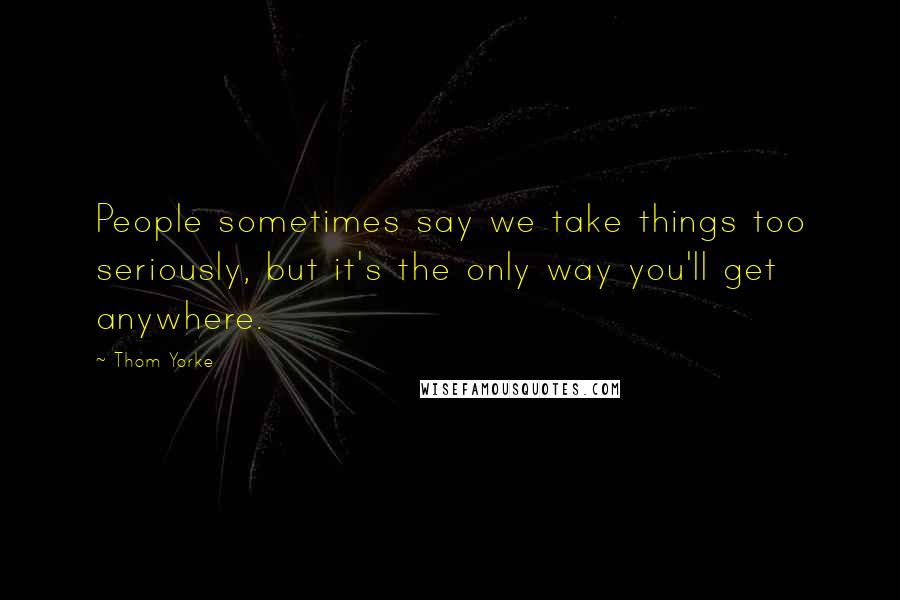 People sometimes say we take things too seriously, but it's the only way you'll get anywhere.

~ Thom Yorke

WISEFAMOUSQUOTES.COM